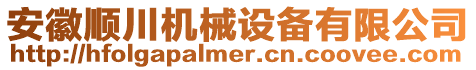 安徽顺川机械设备有限公司
http://hfolgapalmer.cn.coovee.com